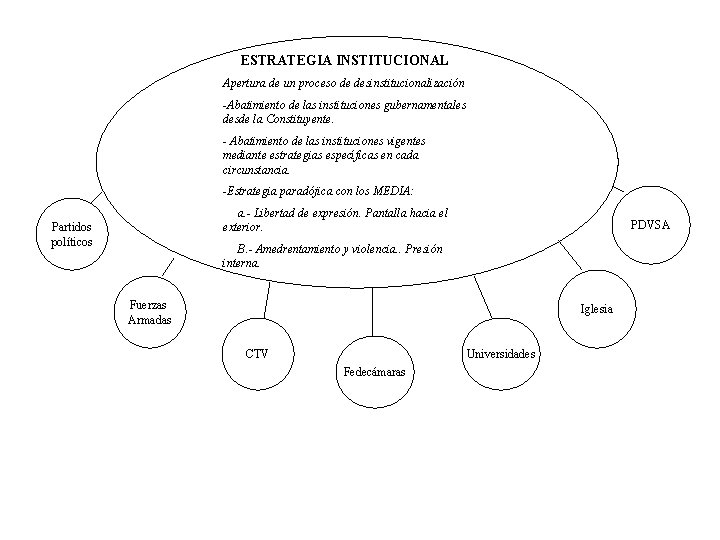 ESTRATEGIA INSTITUCIONAL

Apertura de un proceso de desinstitucionalización

-Abatimiento de las instituciones gubernamentales desde la Constituyente.

- Abatimiento de las instituciones vigentes mediante estrategias específicas en cada circunstancia.

-Estrategia paradójica con los MEDIA:

a.- Libertad de expresión. Pantalla hacia el exterior.

B.- Amedrentamiento y violencia.. Presión interna.

Partidos políticos

Fuerzas Armadas

CTV

Fedecámaras

Universidades

Iglesia

PDVSA